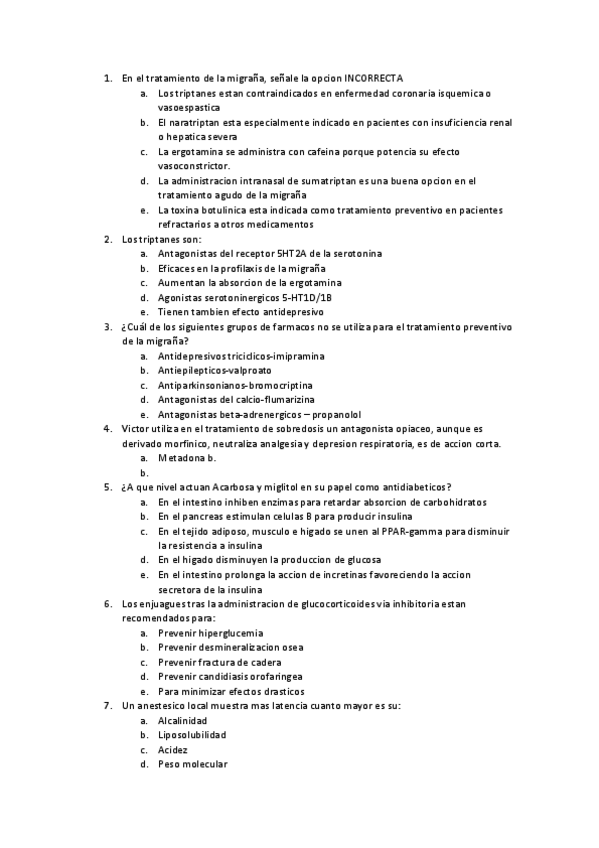 1. En el tratamiento de la migraña, señale la opcion INCORRECTA
a. Los triptanes estan contraindicados en enfermedad coronaria isquemica o vasoespastica
b. El naratriptan esta especialmente indicado en pacientes con insuficiencia renal o hepatica severa
c. La ergotamina se administra con cafeina porque potencia su efecto vasoconstrictor.
d. La administracion intranasal de sumatriptan es una buena opcion en el tratamiento agudo de la migraña
e. La toxina botulinica esta indicada como tratamiento preventivo en pacientes refractarios a otros medicamentos
2. Los triptanes son:
a. Antagonistas del receptor 5HT2A de la serotonina
b. Eficaces en la profilaxis de la migraña
c. Aumentan la absorcion de la ergotamina
d. Agonistas serotoninergicos 5-HT1D/1B
e. Tienen tambien efecto antidepresivo
3. ¿Cuál de los siguientes grupos de farmacos no se utiliza para el tratamiento preventivo de la migraña?
a. Antidepresivos triciclicos-imipramina
b. Antiepilepticos-valproato
c. Antiparkinsonianos-bromocriptina
d. Antagonistas del calcio-flumarizina
e. Antagonistas beta-adrenergicos – propanolol
4. Victor utiliza en el tratamiento de sobredosis un antagonista opiaceo, aunque es derivado morfinico, neutraliza analgesia y depresion respiratoria, es de accion corta.
a. Metadona b.
b.
5. ¿A que nivel actuan Acarbosa y miglitol en su papel como antidiabeticos?
a. En el intestino inhiben enzimas para retardar absorcion de carbohidratos
b. En el pancreas estimulan celulas B para producir insulina
c. En el tejido adiposo, musculo e higado se unen al PPAR-gamma para disminuir la resistencia a insulina
d. En el higado disminuyen la produccion de glucosa
e. En el intestino prolonga la accion de incretinas favoreciendo la accion secretora de la insulina
6. Los enjuagues tras la administracion de glucocorticoides via inhibitoria estan recomendados para:
a. Prevenir hiperglucemia
b. Prevenir desmineralizacion osea
c. Prevenir fractura de cadera
d. Prevenir candidiasis orofaringea
e. Para minimizar efectos drasticos
7. Un anestesico local muestra mas latencia cuanto mayor es su:
a. Alcalinidad
b. Liposolubilidad
c. Acidez
d. Peso molecular